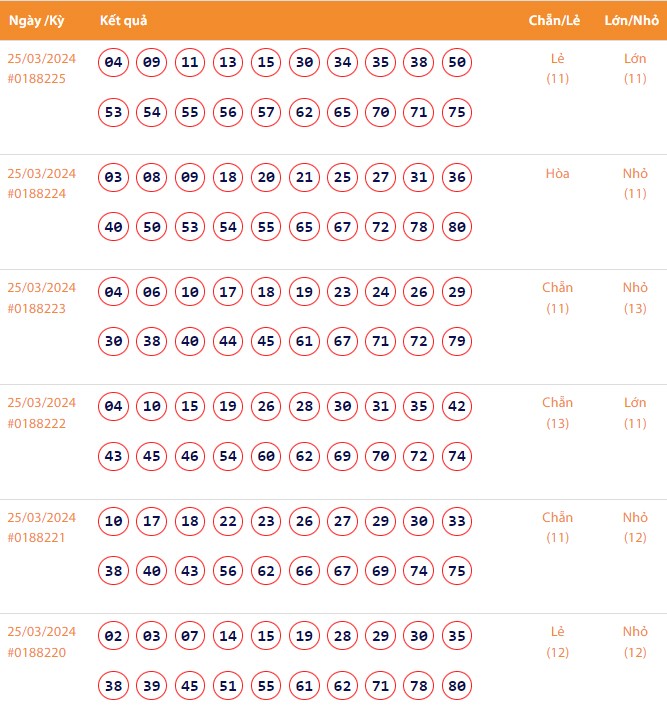 | Ngày /Kỳ | Kết quả | Chẵn/Lẻ | Lớn/Nhỏ |
|---|---|---|---|
| 25/03/2024 #0188225 | 04 09 11 13 15 30 34 35 38 50 53 54 55 56 57 62 65 70 71 75 | Lẻ (11) | Lớn (11) |
| 25/03/2024 #0188224 | 03 08 09 18 20 21 25 27 31 36 40 50 53 54 55 65 67 72 78 80 | Hòa | Nhỏ (11) |
| 25/03/2024 #0188223 | 04 06 10 17 18 19 23 24 26 29 30 38 40 44 45 61 67 71 72 79 | Chẵn (11) | Nhỏ (13) |
| 25/03/2024 #0188222 | 04 10 15 19 26 28 30 31 35 42 43 45 46 54 60 62 69 70 72 74 | Chẵn (13) | Lớn (11) |
| 25/03/2024 #0188221 | 10 17 18 22 23 26 27 29 30 33 38 40 43 56 62 66 67 69 74 75 | Chẵn (11) | Nhỏ (12) |
| 25/03/2024 #0188220 | 02 03 07 14 15 19 28 29 30 35 38 39 45 51 55 61 62 71 78 80 | Lẻ (12) | Nhỏ (12) |